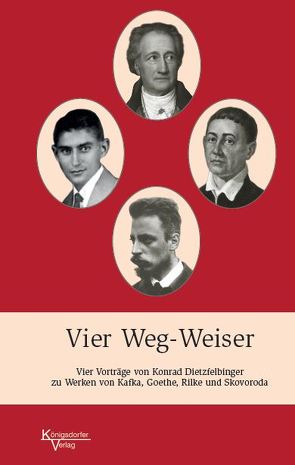 Vier Weg-Weiser

Vier Vorträge von Konrad Dietzfelbinger zu Werken von Kafka, Goethe, Rilke und Skovoroda

Königsdorfer Verlag